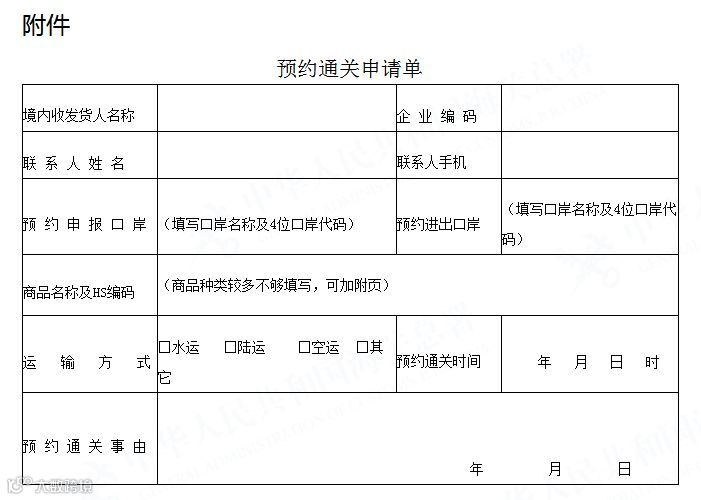 附件

预约通关申请单

| 境内收发货人名称 | | 企业编码 | |
|---|---|---|---|
| 联系人姓名 | | 联系人手机 | |
| 预约申报口岸 | （填写口岸名称及4位口岸代码） | 预约进出口岸 | （填写口岸名称及4位口岸代码） |
| 商品名称及HS编码 | （商品种类较多不够填写，可加附页） | | |
| 运输方式 | □水运 □陆运 □空运 □其它 | 预约通关时间 | 年 月 日 时 |
| 预约通关事由 | 年 月 日 | | |

大数跨境